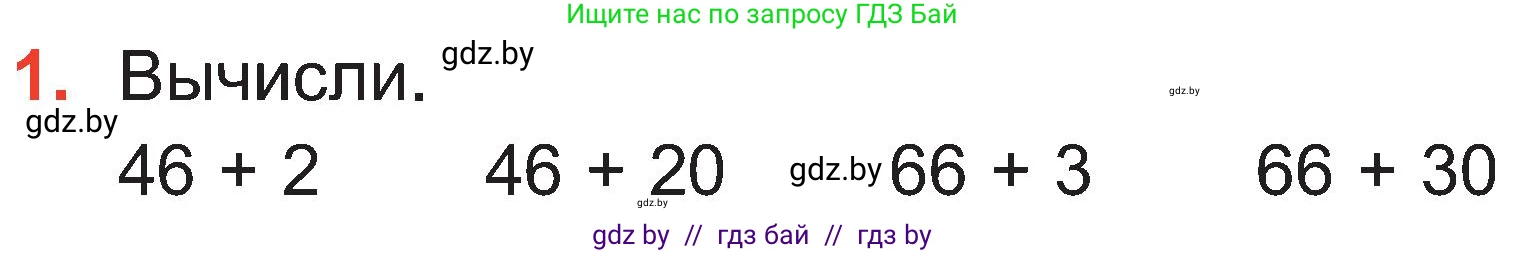 Ищите нас по запросу ГДЗ Бай

1. Вычисли. gdz.by

gdz.by

gdz.by

$46 + 2$ $46 + 20$ gdz.by $66 + 3$ $66 + 30$

gdz.by

gdz by // гдз бай // гдз by